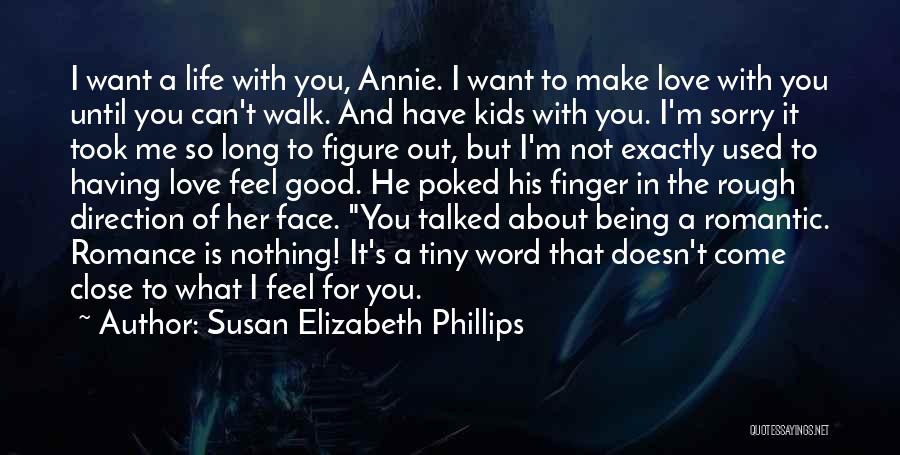 I want a life with you, Annie. I want to make love with you until you can't walk. And have kids with you. I'm sorry it took me so long to figure out, but I'm not exactly used to having love feel good. He poked his finger in the rough direction of her face. "You talked about being a romantic. Romance is nothing! It's a tiny word that doesn't come close to what I feel for you.

~ Author: Susan Elizabeth Phillips

QUOTESSAYINGS.NET